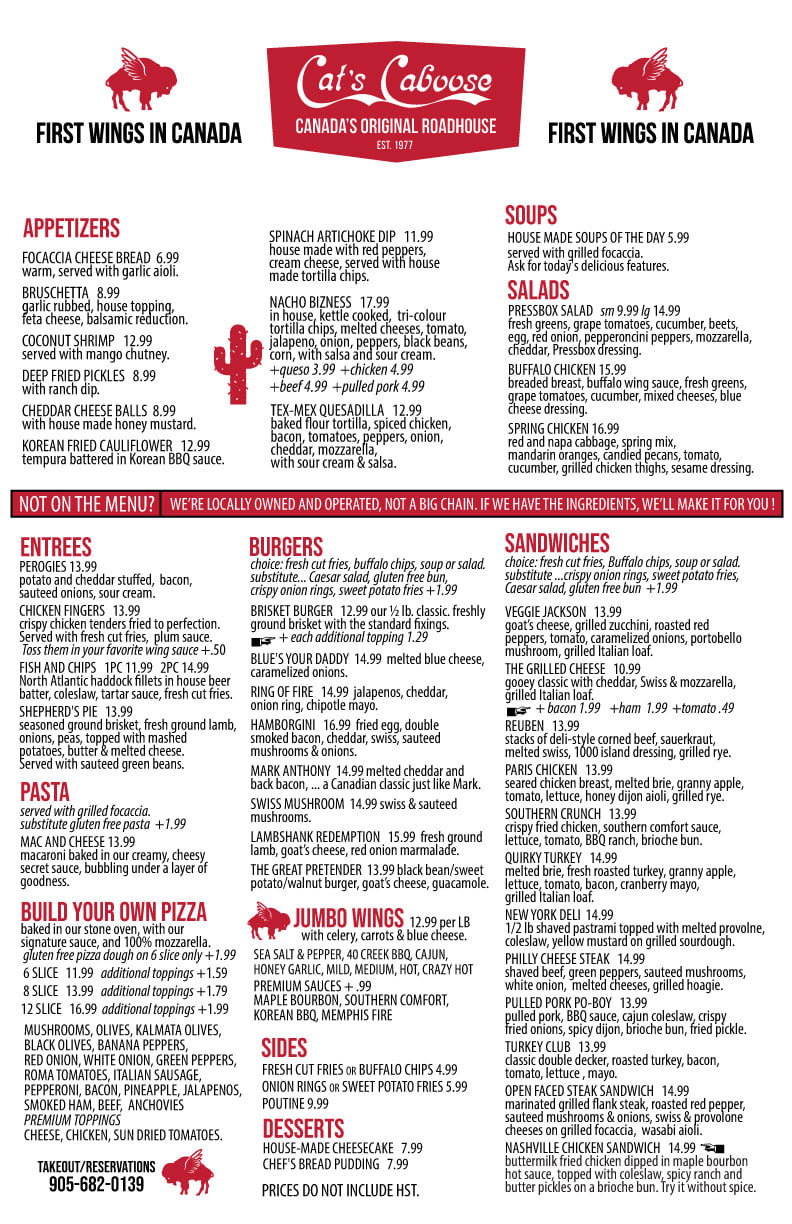 FIRST WINGS IN CANADA

Cat's Caboose
CANADA'S ORIGINAL ROADHOUSE
EST. 1977

FIRST WINGS IN CANADA

APPETIZERS

FOCACCIA CHEESE BREAD 6.99
warm, served with garlic aioli.

BRUSCHETTA 8.99
garlic rubbed, house topping, feta cheese, balsamic reduction.

COCONUT SHRIMP 12.99
served with mango chutney.

DEEP FRIED PICKLES 8.99
with ranch dip.

CHEDDAR CHEESE BALLS 8.99
with house made honey mustard.

KOREAN FRIED CAULIFLOWER 12.99
tempura battered in Korean BBQ sauce.

SPINACH ARTICHOKE DIP 11.99
house made with red peppers, cream cheese, served with house made tortilla chips.

NACHO BIZNESS 17.99
in house, kettle cooked, tri-colour tortilla chips, melted cheeses, tomato, jalapeno, onion, peppers, black beans, corn, with salsa and sour cream.
+queso 3.99 +chicken 4.99
+beef 4.99 +pulled pork 4.99

TEX-MEX QUESADILLA 12.99
baked flour tortilla, spiced chicken, bacon, tomatoes, peppers, onion, cheddar, mozzarella, with sour cream & salsa.

SOUPS
HOUSE MADE SOUPS OF THE DAY 5.99
served with grilled focaccia.
Ask for today's delicious features.

SALADS
PRESSBOX SALAD sm 9.99 lg 14.99
fresh greens, grape tomatoes, cucumber, beets, egg, red onion, pepperoncini peppers, mozzarella, cheddar, Pressbox dressing.

BUFFALO CHICKEN 15.99
breaded breast, buffalo wing sauce, fresh greens, grape tomatoes, cucumber, mixed cheeses, blue cheese dressing.

SPRING CHICKEN 16.99
red and napa cabbage, spring mix, mandarin oranges, candied pecans, tomato, cucumber, grilled chicken thighs, sesame dressing.

NOT ON THE MENU? WE'RE LOCALLY OWNED AND OPERATED, NOT A BIG CHAIN. IF WE HAVE THE INGREDIENTS, WE'LL MAKE IT FOR YOU !

ENTREES
PEROGIES 13.99
potato and cheddar stuffed, bacon, sauteed onions, sour cream.

CHICKEN FINGERS 13.99
crispy chicken tenders fried to perfection. Served with fresh cut fries, plum sauce.
Toss them in your favorite wing sauce +.50

FISH AND CHIPS 1PC 11.99 2PC 14.99
North Atlantic haddock fillets in house beer batter, coleslaw, tartar sauce, fresh cut fries.

SHEPHERD'S PIE 13.99
seasoned ground brisket, fresh ground lamb, onions, peas, topped with mashed potatoes, butter & melted cheese. Served with sauteed green beans.

PASTA
served with grilled focaccia.
substitute gluten free pasta +1.99

MAC AND CHEESE 13.99
macaroni baked in our creamy, cheesy secret sauce, bubbling under a layer of goodness.

BUILD YOUR OWN PIZZA
baked in our stone oven, with our signature sauce, and 100% mozzarella.
gluten free pizza dough on 6 slice only +1.99
6 SLICE 11.99 additional toppings +1.59
8 SLICE 13.99 additional toppings +1.79
12 SLICE 16.99 additional toppings +1.99
MUSHROOMS, OLIVES, KALMATA OLIVES, BLACK OLIVES, BANANA PEPPERS, RED ONION, WHITE ONION, GREEN PEPPERS, ROMA TOMATOES, ITALIAN SAUSAGE, PEPPERONI, BACON, PINEAPPLE, JALAPENOS, SMOKED HAM, BEEF, ANCHOVIES
PREMIUM TOPPINGS
CHEESE, CHICKEN, SUN DRIED TOMATOES.

TAKEOUT/RESERVATIONS
905-682-0139

BURGERS
choice: fresh cut fries, buffalo chips, soup or salad.
substitute... Caesar salad, gluten free bun, crispy onion rings, sweet potato fries +1.99

BRISKET BURGER 12.99 our ½ lb. classic. freshly ground brisket with the standard fixings.
+ each additional topping 1.29

BLUE'S YOUR DADDY 14.99 melted blue cheese, caramelized onions.

RING OF FIRE 14.99 jalapenos, cheddar, onion ring, chipotle mayo.

HAMBORGINI 16.99 fried egg, double smoked bacon, cheddar, swiss, sauteed mushrooms & onions.

MARK ANTHONY 14.99 melted cheddar and back bacon, ... a Canadian classic just like Mark.

SWISS MUSHROOM 14.99 swiss & sauteed mushrooms.

LAMBSHANK REDEMPTION 15.99 fresh ground lamb, goat's cheese, red onion marmalade.

THE GREAT PRETENDER 13.99 black bean/sweet potato/walnut burger, goat's cheese, guacamole.

JUMBO WINGS 12.99 per LB
with celery, carrots & blue cheese.
SEA SALT & PEPPER, 40 CREEK BBQ, CAJUN, HONEY GARLIC, MILD, MEDIUM, HOT, CRAZY HOT
PREMIUM SAUCES + .99
MAPLE BOURBON, SOUTHERN COMFORT, KOREAN BBQ, MEMPHIS FIRE

SIDES
FRESH CUT FRIES OR BUFFALO CHIPS 4.99
ONION RINGS OR SWEET POTATO FRIES 5.99
POUTINE 9.99

DESSERTS
HOUSE-MADE CHEESECAKE 7.99
CHEF'S BREAD PUDDING 7.99

PRICES DO NOT INCLUDE HST.

SANDWICHES
choice: fresh cut fries, Buffalo chips, soup or salad.
substitute ...crispy onion rings, sweet potato fries, Caesar salad, gluten free bun +1.99

VEGGIE JACKSON 13.99
goat's cheese, grilled zucchini, roasted red peppers, tomato, caramelized onions, portobello mushroom, grilled Italian loaf.

THE GRILLED CHEESE 10.99
gooey classic with cheddar, Swiss & mozzarella, grilled Italian loaf.
+ bacon 1.99 +ham 1.99 +tomato .49

REUBEN 13.99
stacks of deli-style corned beef, sauerkraut, melted swiss, 1000 island dressing, grilled rye.

PARIS CHICKEN 13.99
seared chicken breast, melted brie, granny apple, tomato, lettuce, honey dijon aioli, grilled rye.

SOUTHERN CRUNCH 13.99
crispy fried chicken, southern comfort sauce, lettuce, tomato, BBQ ranch, brioche bun.

QUIRKY TURKEY 14.99
melted brie, fresh roasted turkey, granny apple, lettuce, tomato, bacon, cranberry mayo, grilled Italian loaf.

NEW YORK DELI 14.99
1/2 lb shaved pastrami topped with melted provolne, coleslaw, yellow mustard on grilled sourdough.

PHILLY CHEESE STEAK 14.99
shaved beef, green peppers, sauteed mushrooms, white onion, melted cheeses, grilled hoagie.

PULLED PORK PO-BOY 13.99
pulled pork, BBQ sauce, cajun coleslaw, crispy fried onions, spicy dijon, brioche bun, fried pickle.

TURKEY CLUB 13.99
classic double decker, roasted turkey, bacon, tomato, lettuce , mayo.

OPEN FACED STEAK SANDWICH 14.99
marinated grilled flank steak, roasted red pepper, sauteed mushrooms & onions, swiss & provolone cheeses on grilled focaccia, wasabi aioli.

NASHVILLE CHICKEN SANDWICH 14.99
buttermilk fried chicken dipped in maple bourbon hot sauce, topped with coleslaw, spicy ranch and butter pickles on a brioche bun. Try it without spice.